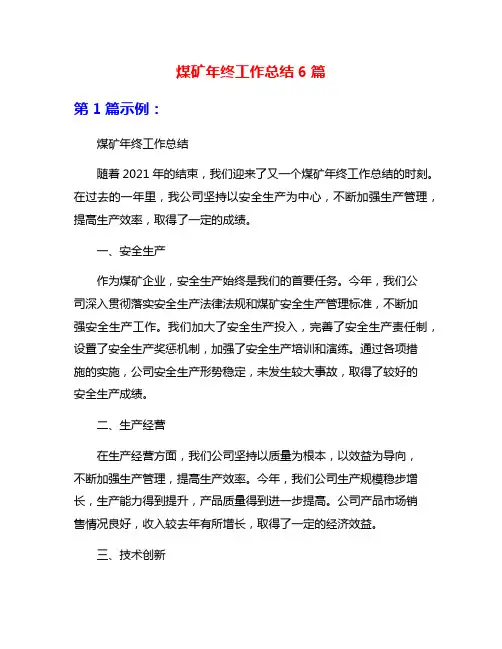 煤矿年终工作总结 6 篇

第 1 篇示例：

煤矿年终工作总结

随着 2021 年的结束，我们迎来了又一个煤矿年终工作总结的时刻。在过去的一年里，我公司坚持以安全生产为中心，不断加强生产管理，提高生产效率，取得了一定的成绩。

一、安全生产

作为煤矿企业，安全生产始终是我们的首要任务。今年，我们公司深入贯彻落实安全生产法律法规和煤矿安全生产管理标准，不断加强安全生产工作。我们加大了安全生产投入，完善了安全生产责任制，设置了安全生产奖惩机制，加强了安全生产培训和演练。通过各项措施的实施，公司安全生产形势稳定，未发生较大事故，取得了较好的安全生产成绩。

二、生产经营

在生产经营方面，我们公司坚持以质量为根本，以效益为导向，不断加强生产管理，提高生产效率。今年，我们公司生产规模稳步增长，生产能力得到提升，产品质量得到进一步提高。公司产品市场销售情况良好，收入较去年有所增长，取得了一定的经济效益。

三、技术创新